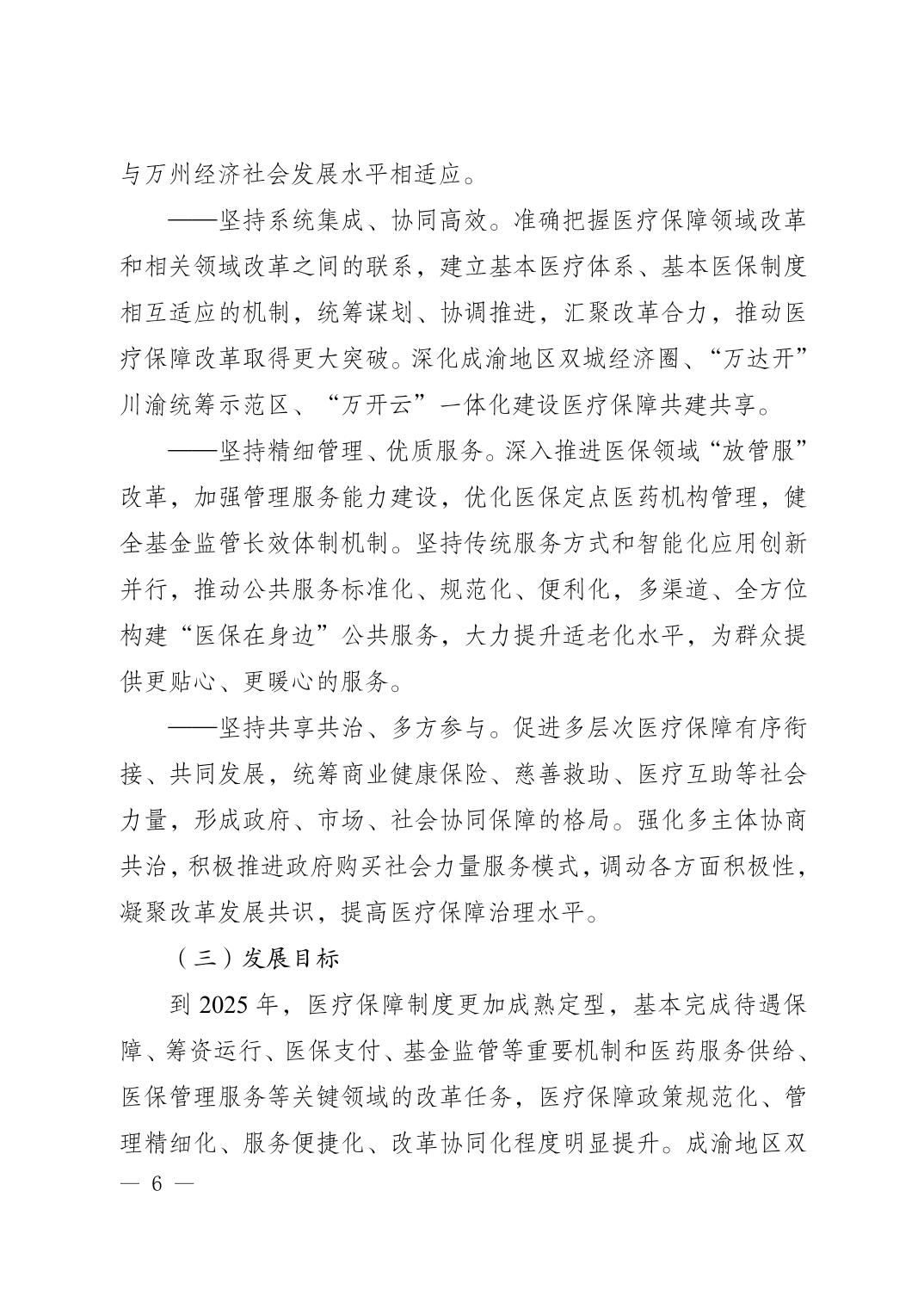 与万州经济社会发展水平相适应。

——坚持系统集成、协同高效。准确把握医疗保障领域改革和相关领域改革之间的联系，建立基本医疗体系、基本医保制度相互适应的机制，统筹谋划、协调推进，汇聚改革合力，推动医疗保障改革取得更大突破。深化成渝地区双城经济圈、“万达开”川渝统筹示范区、“万开云”一体化建设医疗保障共建共享。

——坚持精细管理、优质服务。深入推进医保领域“放管服”改革，加强管理服务能力建设，优化医保定点医药机构管理，健全基金监管长效体制机制。坚持传统服务方式和智能化应用创新并行，推动公共服务标准化、规范化、便利化，多渠道、全方位构建“医保在身边”公共服务，大力提升适老化水平，为群众提供更贴心、更暖心的服务。

——坚持共享共治、多方参与。促进多层次医疗保障有序衔接、共同发展，统筹商业健康保险、慈善救助、医疗互助等社会力量，形成政府、市场、社会协同保障的格局。强化多主体协商共治，积极推进政府购买社会力量服务模式，调动各方面积极性，凝聚改革发展共识，提高医疗保障治理水平。

（三）发展目标

到 2025 年，医疗保障制度更加成熟定型，基本完成待遇保障、筹资运行、医保支付、基金监管等重要机制和医药服务供给、医保管理服务等关键领域的改革任务，医疗保障政策规范化、管理精细化、服务便捷化、改革协同化程度明显提升。成渝地区双

— 6 —